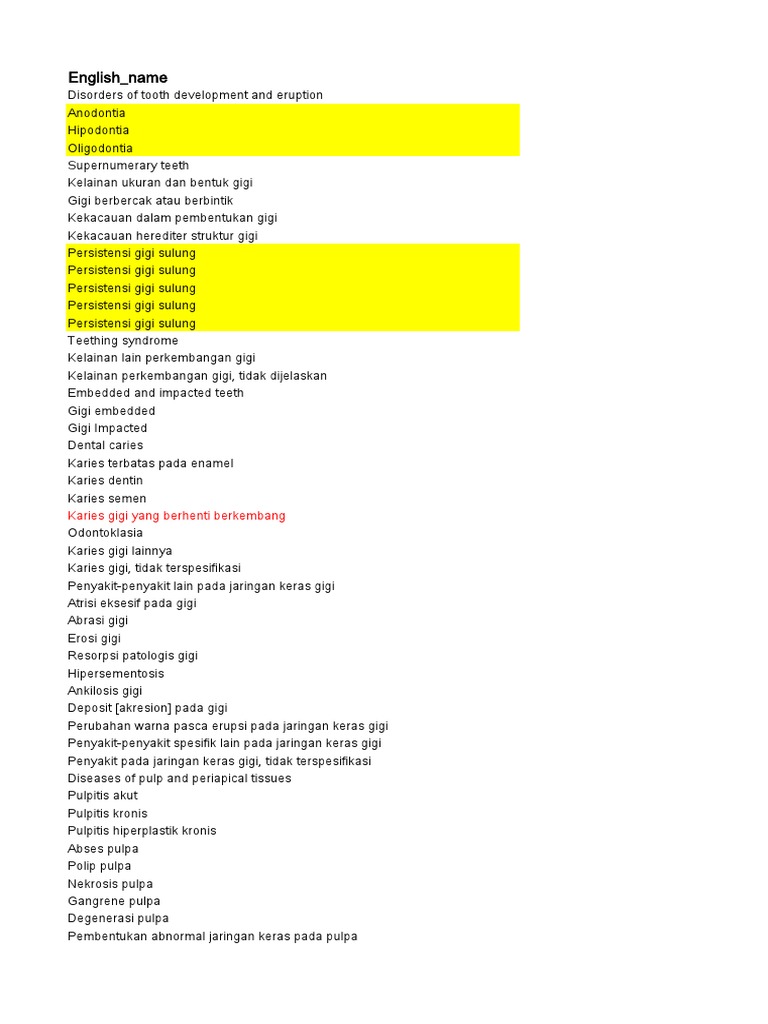 English_name
Disorders of tooth development and eruption
Anodontia
Hipodontia
Oligodontia
Supernumerary teeth
Kelainan ukuran dan bentuk gigi
Gigi berbercak atau berbintik
Kekacauan dalam pembentukan gigi
Kekacauan herediter struktur gigi
Persistensi gigi sulung
Persistensi gigi sulung
Persistensi gigi sulung
Persistensi gigi sulung
Persistensi gigi sulung
Teething syndrome
Kelainan lain perkembangan gigi
Kelainan perkembangan gigi, tidak dijelaskan
Embedded and impacted teeth
Gigi embedded
Gigi Impacted
Dental caries
Karies terbatas pada enamel
Karies dentin
Karies semen
Karies gigi yang berhenti berkembang
Odontoklasia
Karies gigi lainnya
Karies gigi, tidak terspesifikasi
Penyakit-penyakit lain pada jaringan keras gigi
Atrisi eksesif pada gigi
Abrasi gigi
Erosi gigi
Resorpsi patologis gigi
Hipersementosis
Ankilosis gigi
Deposit [akresion] pada gigi
Perubahan warna pasca erupsi pada jaringan keras gigi
Penyakit-penyakit spesifik lain pada jaringan keras gigi
Penyakit pada jaringan keras gigi, tidak terspesifikasi
Diseases of pulp and periapical tissues
Pulpitis akut
Pulpitis kronis
Pulpitis hiperplastik kronis
Abses pulpa
Polip pulpa
Nekrosis pulpa
Gangrene pulpa
Degenerasi pulpa
Pembentukan abnormal jaringan keras pada pulpa